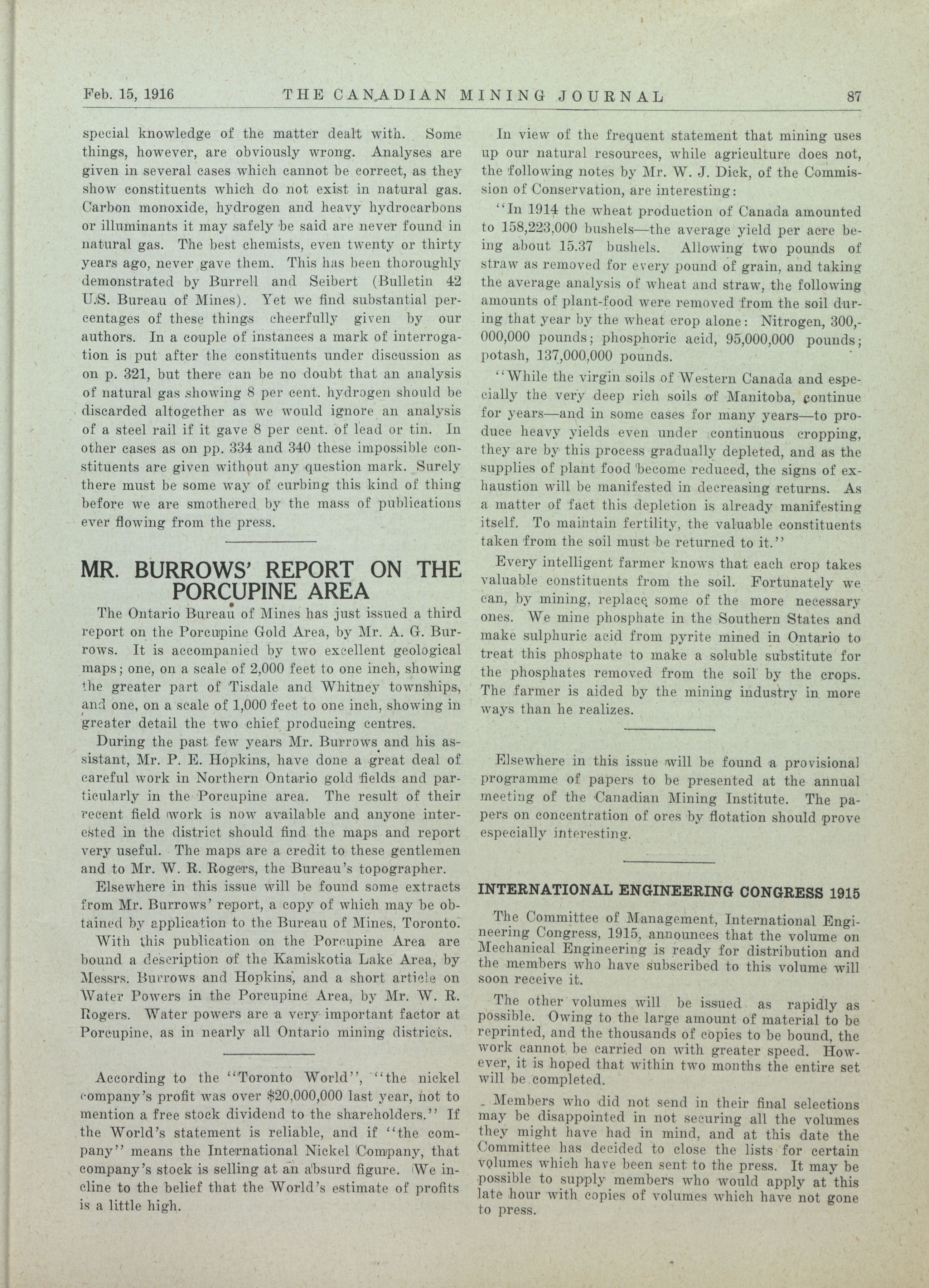 Feb. 15, 1916 THE CANADIAN MINING JOURNAL 87

special knowledge of the matter dealt with. Some things, however, are obviously wrong. Analyses are given in several cases which cannot be correct, as they show constituents which do not exist in natural gas. Carbon monoxide, hydrogen and heavy hydrocarbons or illuminants it may safely be said are never found in natural gas. The best chemists, even twenty or thirty years ago, never gave them. This has been thoroughly demonstrated by Burrell and Seibert (Bulletin 42 U.S. Bureau of Mines). Yet we find substantial percentages of these things cheerfully given by our authors. In a couple of instances a mark of interrogation is put after the constituents under discussion as on p. 321, but there can be no doubt that an analysis of natural gas showing 8 per cent. hydrogen should be discarded altogether as we would ignore an analysis of a steel rail if it gave 8 per cent. of lead or tin. In other cases as on pp. 334 and 340 these impossible constituents are given without any question mark. Surely there must be some way of curbing this kind of thing before we are smothered by the mass of publications ever flowing from the press.

MR. BURROWS' REPORT ON THE PORCUPINE AREA

The Ontario Bureau of Mines has just issued a third report on the Porcupine Gold Area, by Mr. A. G. Burrows. It is accompanied by two excellent geological maps; one, on a scale of 2,000 feet to one inch, showing the greater part of Tisdale and Whitney townships, and one, on a scale of 1,000 feet to one inch, showing in greater detail the two chief producing centres.

During the past few years Mr. Burrows and his assistant, Mr. P. E. Hopkins, have done a great deal of careful work in Northern Ontario gold fields and particularly in the Porcupine area. The result of their recent field work is now available and anyone interested in the district should find the maps and report very useful. The maps are a credit to these gentlemen and to Mr. W. R. Rogers, the Bureau's topographer.

Elsewhere in this issue will be found some extracts from Mr. Burrows' report, a copy of which may be obtained by application to the Bureau of Mines, Toronto.

With this publication on the Porcupine Area are bound a description of the Kamiskotia Lake Area, by Messrs. Burrows and Hopkins, and a short article on Water Powers in the Porcupine Area, by Mr. W. R. Rogers. Water powers are a very important factor at Porcupine, as in nearly all Ontario mining districts.

According to the "Toronto World", "the nickel company's profit was over $20,000,000 last year, not to mention a free stock dividend to the shareholders." If the World's statement is reliable, and if "the company" means the International Nickel Company, that company's stock is selling at an absurd figure. We incline to the belief that the World's estimate of profits is a little high.

In view of the frequent statement that mining uses up our natural resources, while agriculture does not, the following notes by Mr. W. J. Dick, of the Commission of Conservation, are interesting:

"In 1914 the wheat production of Canada amounted to 158,223,000 bushels—the average yield per acre being about 15.37 bushels. Allowing two pounds of straw as removed for every pound of grain, and taking the average analysis of wheat and straw, the following amounts of plant-food were removed from the soil during that year by the wheat crop alone: Nitrogen, 300,000,000 pounds; phosphoric acid, 95,000,000 pounds; potash, 137,000,000 pounds.

"While the virgin soils of Western Canada and especially the very deep rich soils of Manitoba, continue for years—and in some cases for many years—to produce heavy yields even under continuous cropping, they are by this process gradually depleted, and as the supplies of plant food become reduced, the signs of exhaustion will be manifested in decreasing returns. As a matter of fact this depletion is already manifesting itself. To maintain fertility, the valuable constituents taken from the soil must be returned to it."

Every intelligent farmer knows that each crop takes valuable constituents from the soil. Fortunately we can, by mining, replace some of the more necessary ones. We mine phosphate in the Southern States and make sulphuric acid from pyrite mined in Ontario to treat this phosphate to make a soluble substitute for the phosphates removed from the soil by the crops. The farmer is aided by the mining industry in more ways than he realizes.

Elsewhere in this issue will be found a provisional programme of papers to be presented at the annual meeting of the Canadian Mining Institute. The papers on concentration of ores by flotation should prove especially interesting.

INTERNATIONAL ENGINEERING CONGRESS 1915

The Committee of Management, International Engineering Congress, 1915, announces that the volume on Mechanical Engineering is ready for distribution and the members who have subscribed to this volume will soon receive it.

The other volumes will be issued as rapidly as possible. Owing to the large amount of material to be reprinted, and the thousands of copies to be bound, the work cannot be carried on with greater speed. However, it is hoped that within two months the entire set will be completed.

Members who did not send in their final selections may be disappointed in not securing all the volumes they might have had in mind, and at this date the Committee has decided to close the lists for certain volumes which have been sent to the press. It may be possible to supply members who would apply at this late hour with copies of volumes which have not gone to press.